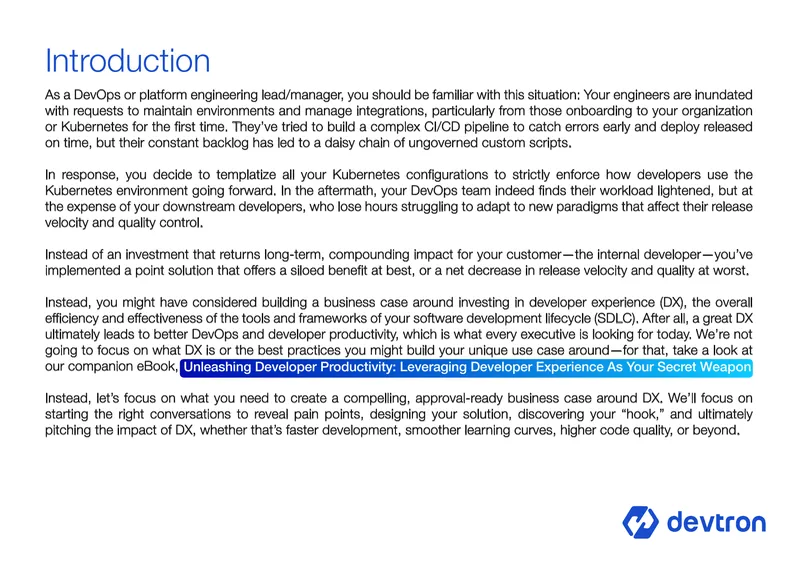 Introduction

As a DevOps or platform engineering lead/manager, you should be familiar with this situation: Your engineers are inundated with requests to maintain environments and manage integrations, particularly from those onboarding to your organization or Kubernetes for the first time. They've tried to build a complex CI/CD pipeline to catch errors early and deploy released on time, but their constant backlog has led to a daisy chain of ungoverned custom scripts.

In response, you decide to templatize all your Kubernetes configurations to strictly enforce how developers use the Kubernetes environment going forward. In the aftermath, your DevOps team indeed finds their workload lightened, but at the expense of your downstream developers, who lose hours struggling to adapt to new paradigms that affect their release velocity and quality control.

Instead of an investment that returns long-term, compounding impact for your customer—the internal developer—you've implemented a point solution that offers a siloed benefit at best, or a net decrease in release velocity and quality at worst.

Instead, you might have considered building a business case around investing in developer experience (DX), the overall efficiency and effectiveness of the tools and frameworks of your software development lifecycle (SDLC). After all, a great DX ultimately leads to better DevOps and developer productivity, which is what every executive is looking for today. We're not going to focus on what DX is or the best practices you might build your unique use case around—for that, take a look at our companion eBook, Unleashing Developer Productivity: Leveraging Developer Experience As Your Secret Weapon

Instead, let's focus on what you need to create a compelling, approval-ready business case around DX. We'll focus on starting the right conversations to reveal pain points, designing your solution, discovering your "hook," and ultimately pitching the impact of DX, whether that's faster development, smoother learning curves, higher code quality, or beyond.

devtron